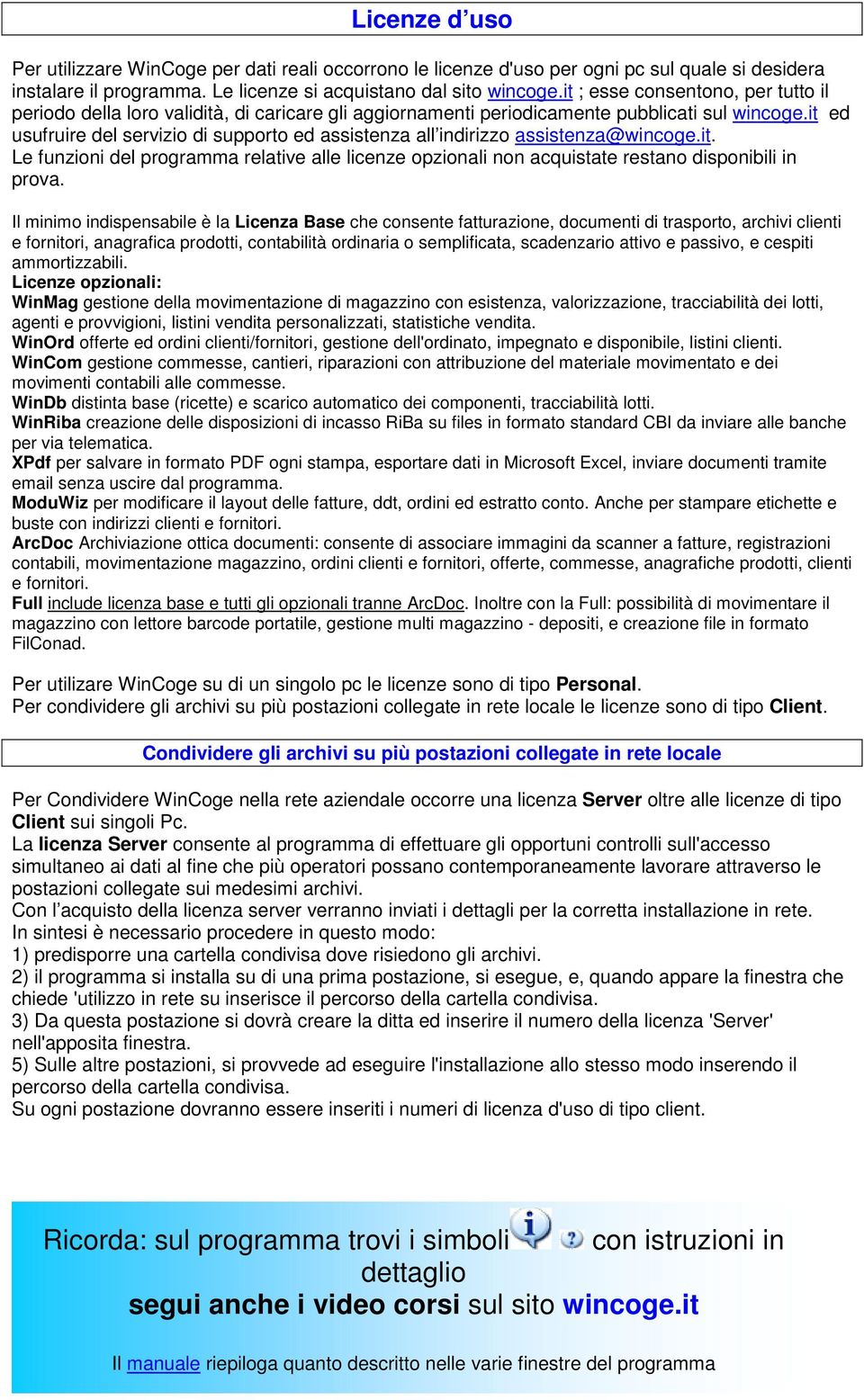 Licenze d’uso

Per utilizzare WinCoge per dati reali occorrono le licenze d'uso per ogni pc sul quale si desidera instalare il programma. Le licenze si acquistano dal sito wincoge.it ; esse consentono, per tutto il periodo della loro validità, di caricare gli aggiornamenti periodicamente pubblicati sul wincoge.it ed usufruire del servizio di supporto ed assistenza all’indirizzo assistenza@wincoge.it.
Le funzioni del programma relative alle licenze opzionali non acquistate restano disponibili in prova.

Il minimo indispensabile è la Licenza Base che consente fatturazione, documenti di trasporto, archivi clienti e fornitori, anagrafica prodotti, contabilità ordinaria o semplificata, scadenzario attivo e passivo, e cespiti ammortizzabili.
Licenze opzionali:
WinMag gestione della movimentazione di magazzino con esistenza, valorizzazione, tracciabilità dei lotti, agenti e provvigioni, listini vendita personalizzati, statistiche vendita.
WinOrd offerte ed ordini clienti/fornitori, gestione dell'ordinato, impegnato e disponibile, listini clienti.
WinCom gestione commesse, cantieri, riparazioni con attribuzione del materiale movimentato e dei movimenti contabili alle commesse.
WinDb distinta base (ricette) e scarico automatico dei componenti, tracciabilità lotti.
WinRiba creazione delle disposizioni di incasso RiBa su files in formato standard CBI da inviare alle banche per via telematica.
XPdf per salvare in formato PDF ogni stampa, esportare dati in Microsoft Excel, inviare documenti tramite email senza uscire dal programma.
ModuWiz per modificare il layout delle fatture, ddt, ordini ed estratto conto. Anche per stampare etichette e buste con indirizzi clienti e fornitori.
ArcDoc Archiviazione ottica documenti: consente di associare immagini da scanner a fatture, registrazioni contabili, movimentazione magazzino, ordini clienti e fornitori, offerte, commesse, anagrafiche prodotti, clienti e fornitori.
Full include licenza base e tutti gli opzionali tranne ArcDoc. Inoltre con la Full: possibilità di movimentare il magazzino con lettore barcode portatile, gestione multi magazzino - depositi, e creazione file in formato FilConad.

Per utilizare WinCoge su di un singolo pc le licenze sono di tipo Personal.
Per condividere gli archivi su più postazioni collegate in rete locale le licenze sono di tipo Client.

Condividere gli archivi su più postazioni collegate in rete locale

Per Condividere WinCoge nella rete aziendale occorre una licenza Server oltre alle licenze di tipo Client sui singoli Pc.
La licenza Server consente al programma di effettuare gli opportuni controlli sull'accesso simultaneo ai dati al fine che più operatori possano contemporaneamente lavorare attraverso le postazioni collegate sui medesimi archivi.
Con l’acquisto della licenza server verranno inviati i dettagli per la corretta installazione in rete.
In sintesi è necessario procedere in questo modo:
1) predisporre una cartella condivisa dove risiedono gli archivi.
2) il programma si installa su di una prima postazione, si esegue, e, quando appare la finestra che chiede 'utilizzo in rete su inserisce il percorso della cartella condivisa.
3) Da questa postazione si dovrà creare la ditta ed inserire il numero della licenza 'Server' nell'apposita finestra.
5) Sulle altre postazioni, si provvede ad eseguire l'installazione allo stesso modo inserendo il percorso della cartella condivisa.
Su ogni postazione dovranno essere inseriti i numeri di licenza d'uso di tipo client.

Ricorda: sul programma trovi i simboli con istruzioni in dettaglio
segui anche i video corsi sul sito wincoge.it

Il manuale riepiloga quanto descritto nelle varie finestre del programma